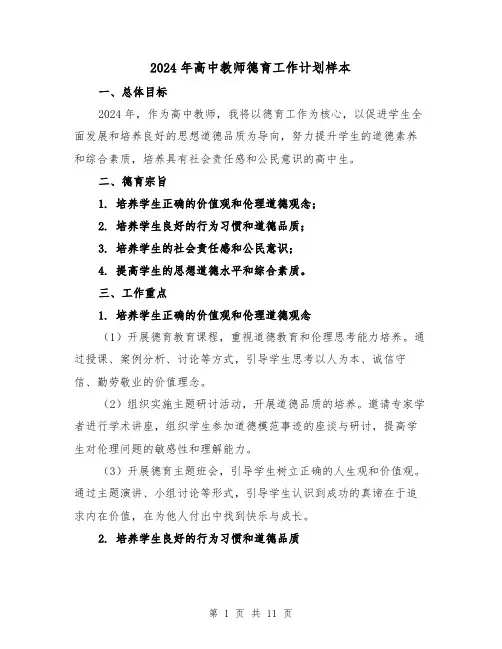 2024年高中教师德育工作计划样本

一、总体目标

2024年，作为高中教师，我将以德育工作为核心，以促进学生全面发展和培养良好的思想道德品质为导向，努力提升学生的道德素养和综合素质，培养具有社会责任感和公民意识的高中生。

二、德育宗旨

1. 培养学生正确的价值观和伦理道德观念；

2. 培养学生良好的行为习惯和道德品质；

3. 培养学生的社会责任感和公民意识；

4. 提高学生的思想道德水平和综合素质。

三、工作重点

1. 培养学生正确的价值观和伦理道德观念

（1）开展德育教育课程，重视道德教育和伦理思考能力培养。通过授课、案例分析、讨论等方式，引导学生思考以人为本、诚信守信、勤劳敬业的价值理念。

（2）组织实施主题研讨活动，开展道德品质的培养。邀请专家学者进行学术讲座，组织学生参加道德模范事迹的座谈与研讨，提高学生对伦理问题的敏感性和理解能力。

（3）开展德育主题班会，引导学生树立正确的人生观和价值观。通过主题演讲、小组讨论等形式，引导学生认识到成功的真谛在于追求内在价值，在为他人付出中找到快乐与成长。

2. 培养学生良好的行为习惯和道德品质

第 1 页 共 11 页